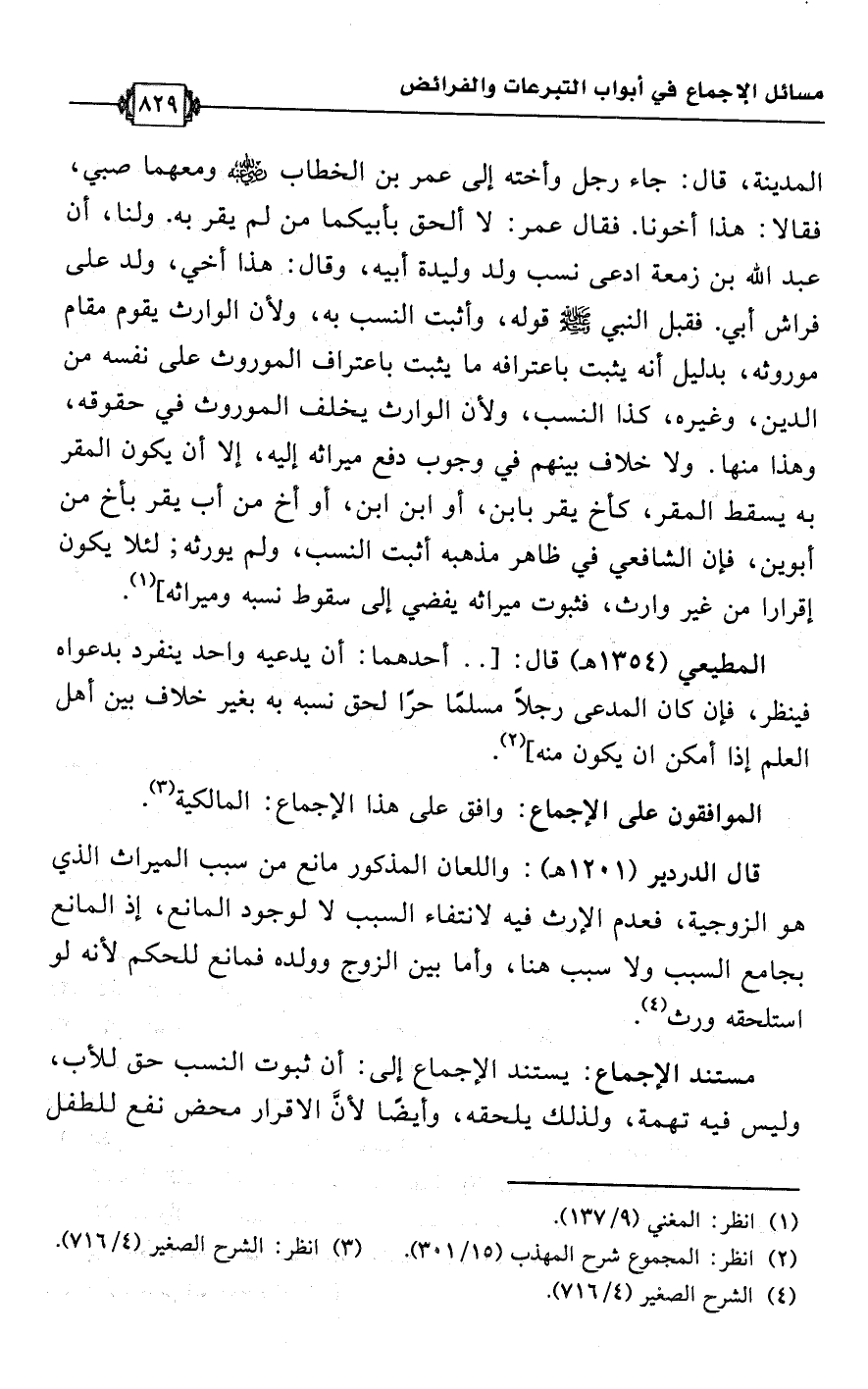 مسائل الإجماع في أبواب التبرعات والفرائض ٨٢٩

المدينة، قال: جاء رجل وأخته إلى عمر بن الخطاب ﷺ ومعهما صبي، فقالا: هذا أخونا. فقال عمر: لا ألحق بأبيكما من لم يقر به. ولنا، أن عبد الله بن زمعة ادعى نسب ولد وليدة أبيه، وقال: هذا أخي، ولد على فراش أبي. فقبل النبي ﷺ قوله، وأثبت النسب به، ولأن الوارث يقوم مقام موروثه، بدليل أنه يثبت باعترافه ما يثبت باعتراف الموروث على نفسه من الدين، وغيره، كذا النسب، ولأن الوارث يخلف الموروث في حقوقه، وهذا منها. ولا خلاف بينهم في وجوب دفع ميراثه إليه، إلا أن يكون المقر به يسقط المقر، كأخ يقر بابن، أو ابن ابن، أو أخ من أب يقر بأخ من أبوين، فإن الشافعي في ظاهر مذهبه أثبت النسب، ولم يورثه؛ لئلا يكون إقرارا من غير وارث، فثبوت ميراثه يفضي إلى سقوط نسبه وميراثه]$^{(١)}$.

المطيعي (١٣٥٤هـ) قال: [.. أحدهما: أن يدعيه واحد ينفرد بدعواه فينظر، فإن كان المدعى رجلاً مسلمًا حرًا لحق نسبه به بغير خلاف بين أهل العلم إذا أمكن ان يكون منه]$^{(٢)}$.

الموافقون على الإجماع: وافق على هذا الإجماع: المالكية$^{(٣)}$.

قال الدردير (١٢٠١هـ): واللعان المذكور مانع من سبب الميراث الذي هو الزوجية، فعدم الإرث فيه لانتفاء السبب لا لوجود المانع، إذ المانع بجامع السبب ولا سبب هنا، وأما بين الزوج وولده فمانع للحكم لأنه لو استلحقه ورث$^{(٤)}$.

مستند الإجماع: يستند الإجماع إلى: أن ثبوت النسب حق للأب، وليس فيه تهمة، ولذلك يلحقه، وأيضًا لأنَّ الاقرار محض نفع للطفل

(١) انظر: المغني (٩/ ١٣٧).
(٢) انظر: المجموع شرح المهذب (١٥/ ٣٠١). (٣) انظر: الشرح الصغير (٤/ ٧١٦).
(٤) الشرح الصغير (٤/ ٧١٦).